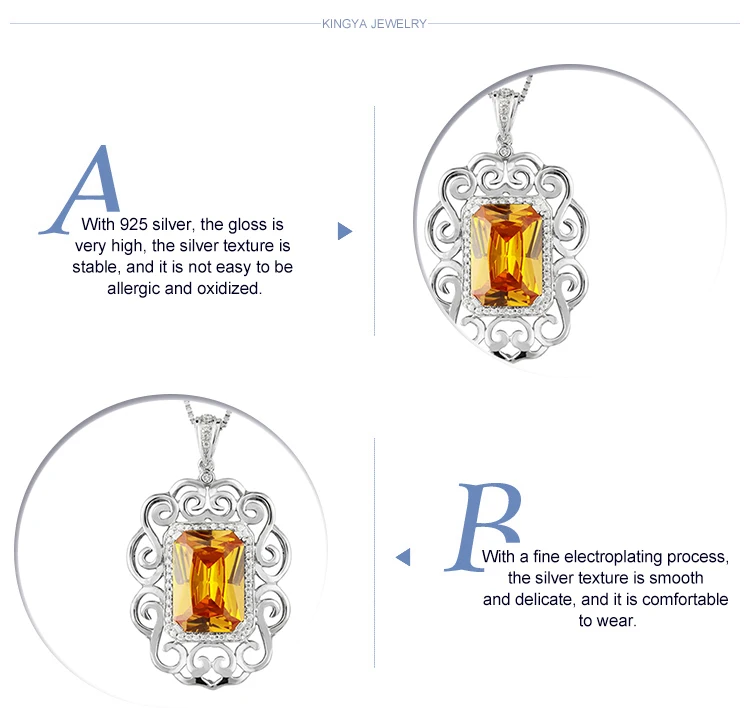 KINGYA JEWELRY

A

With 925 silver, the gloss is very high, the silver texture is stable, and it is not easy to be allergic and oxidized.

B

With a fine electroplating process, the silver texture is smooth and delicate, and it is comfortable to wear.